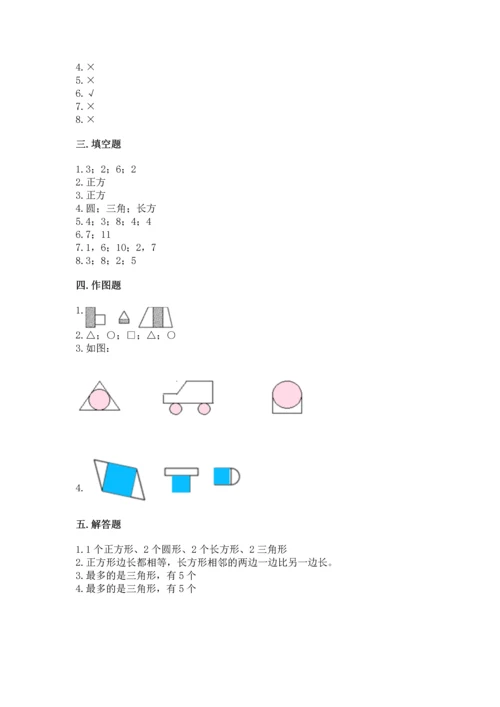 4. ×
5. ×
6. √
7. ×
8. ×

三. 填空题

1. 3；2；6；2
2. 正方
3. 正方
4. 圆；三角；长方
5. 4；3；8；4；4
6. 7；11
7. 1，6；10；2，7
8. 3；8；2；5

四. 作图题

1.
2. △；○；□；△；○
3. 如图：

4.

五. 解答题

1. 1 个正方形、2 个圆形、2 个长方形、2 三角形
2. 正方形边长都相等，长方形相邻的两边一边比另一边长。
3. 最多的是三角形，有 5 个
4. 最多的是三角形，有 5 个